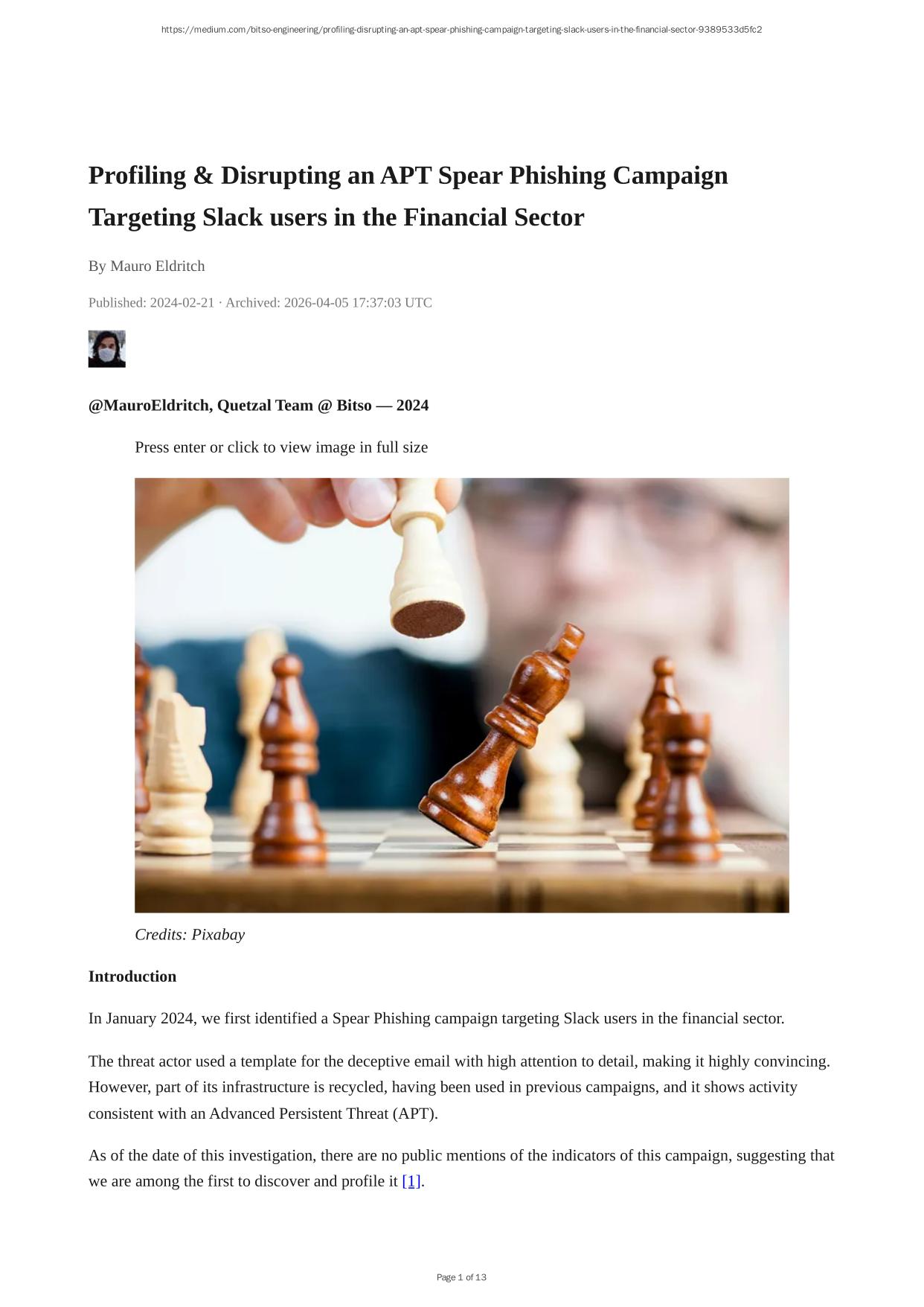 https://medium.com/bitso-engineering/profiling-disrupting-an-apt-spear-phishing-campaign-targeting-slack-users-in-the-financial-sector-9389533d5fc2

Profiling & Disrupting an APT Spear Phishing Campaign Targeting Slack users in the Financial Sector

By Mauro Eldritch

Published: 2024-02-21 · Archived: 2026-04-05 17:37:03 UTC

@MauroEldritch, Quetzal Team @ Bitso — 2024

Press enter or click to view image in full size

Credits: Pixabay

Introduction

In January 2024, we first identified a Spear Phishing campaign targeting Slack users in the financial sector.

The threat actor used a template for the deceptive email with high attention to detail, making it highly convincing. However, part of its infrastructure is recycled, having been used in previous campaigns, and it shows activity consistent with an Advanced Persistent Threat (APT).

As of the date of this investigation, there are no public mentions of the indicators of this campaign, suggesting that we are among the first to discover and profile it [1].

Page 1 of 13